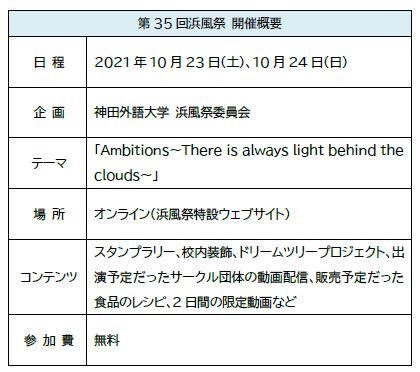 | 第 35 回浜風祭 開催概要 | |
|---|---|
| 日 程 | 2021 年 10 月 23 日(土)、10 月 24 日(日) |
| 企 画 | 神田外語大学 浜風祭委員会 |
| テーマ | 「Ambitions~There is always light behind the clouds~」 |
| 場 所 | オンライン(浜風祭特設ウェブサイト) |
| コンテンツ | スタンプラリー、校内装飾、ドリームツリープロジェクト、出演予定だったサークル団体の動画配信、販売予定だった食品のレシピ、2 日間の限定動画など |
| 参 加 費 | 無料 |